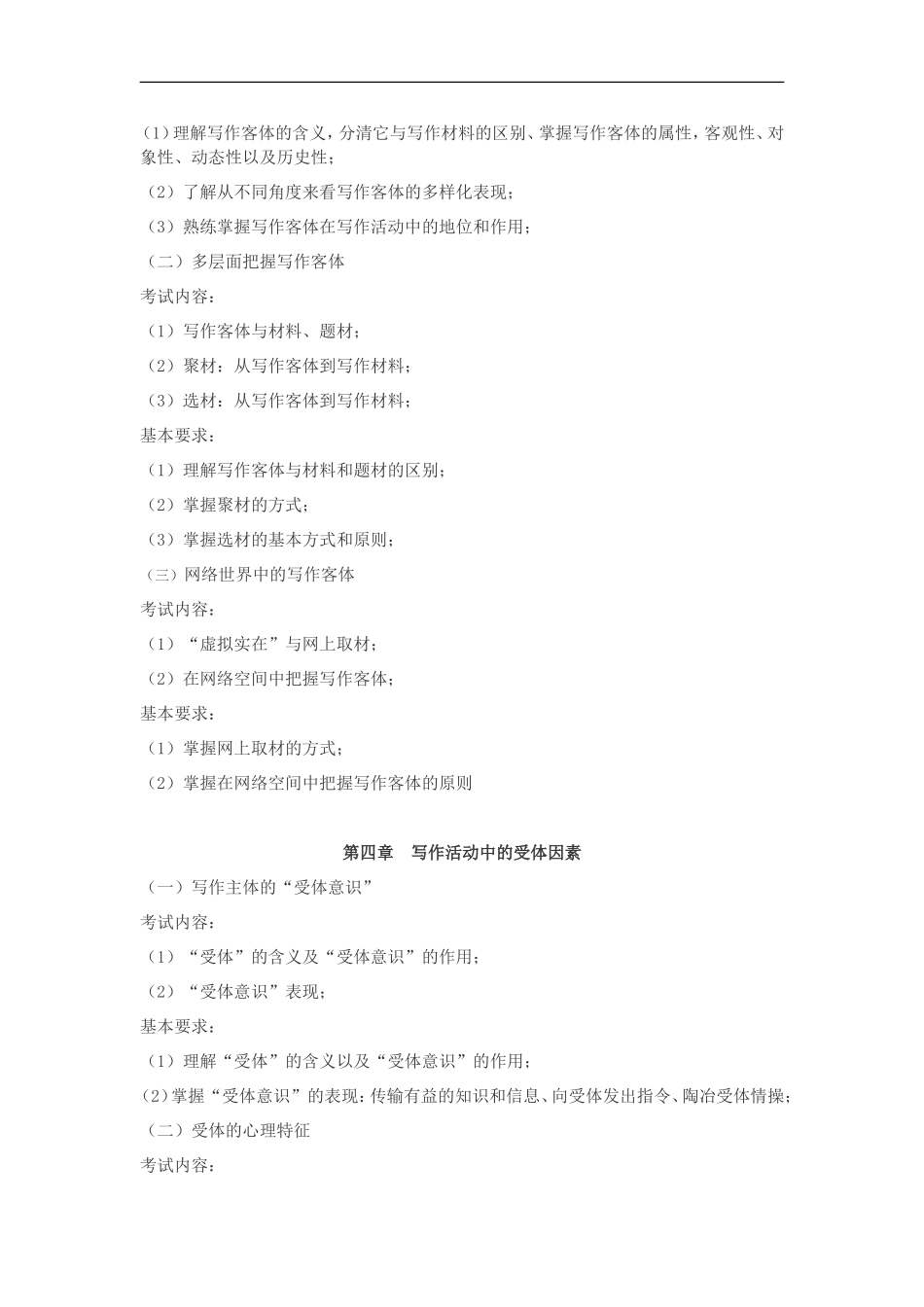 (1)理解写作客体的含义，分清它与写作材料的区别、掌握写作客体的属性，客观性、对象性、动态性以及历史性；

（2）了解从不同角度来看写作客体的多样化表现；

（3）熟练掌握写作客体在写作活动中的地位和作用；

（二）多层面把握写作客体

考试内容：

（1）写作客体与材料、题材；

（2）聚材：从写作客体到写作材料；

（3）选材：从写作客体到写作材料；

基本要求：

（1）理解写作客体与材料和题材的区别；

（2）掌握聚材的方式；

（3）掌握选材的基本方式和原则；

（三）网络世界中的写作客体

考试内容：

（1）“虚拟实在”与网上取材；

（2）在网络空间中把握写作客体；

基本要求：

（1）掌握网上取材的方式；

（2）掌握在网络空间中把握写作客体的原则

第四章　写作活动中的受体因素

（一）写作主体的“受体意识”

考试内容：

（1）“受体”的含义及“受体意识”的作用；

（2）“受体意识”表现；

基本要求：

（1）理解“受体”的含义以及“受体意识”的作用；

(2)掌握“受体意识”的表现：传输有益的知识和信息、向受体发出指令、陶冶受体情操；

（二）受体的心理特征

考试内容：